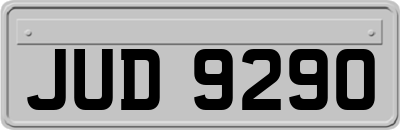 JUD 9290